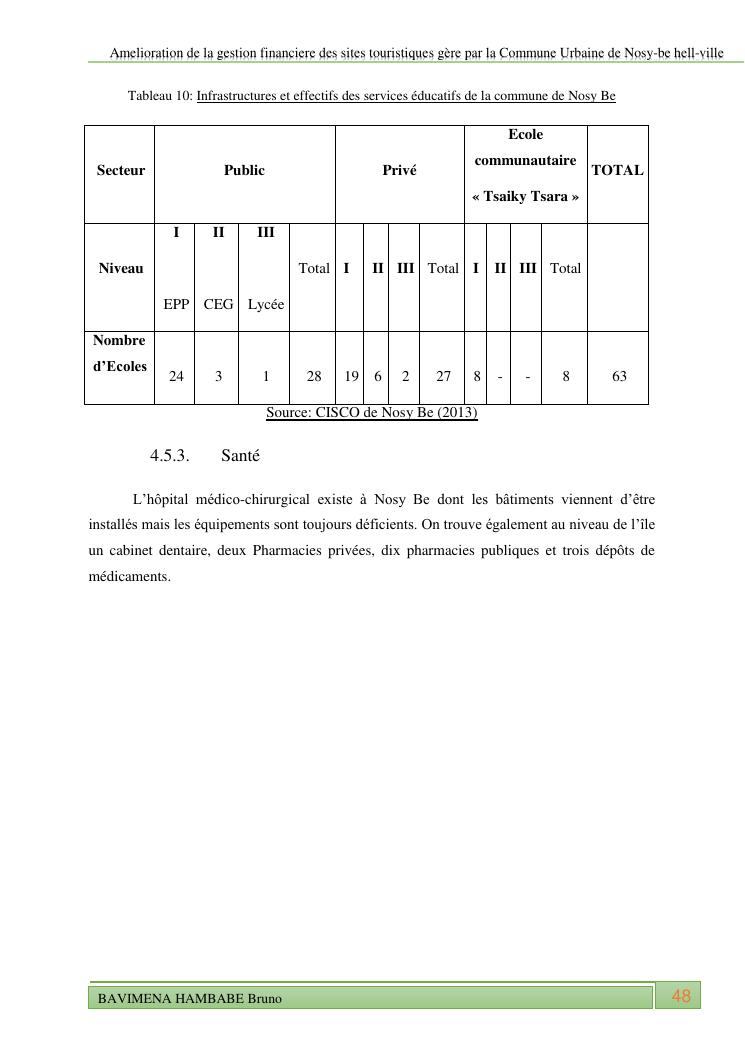 Amelioration de la gestion financiere des sites touristiques gère par la Commune Urbaine de Nosy-be hell-ville

Tableau 10: Infrastructures et effectifs des services éducatifs de la commune de Nosy Be

| Secteur | Public | | | | Privé | | | | Ecole communautaire « Tsaiky Tsara » | | | | TOTAL |
|---|---|---|---|---|---|---|---|---|---|---|---|---|---|
| Niveau | I EPP | II CEG | III Lycée | Total | I | II | III | Total | I | II | III | Total | |
| Nombre d'Ecoles | 24 | 3 | 1 | 28 | 19 | 6 | 2 | 27 | 8 | - | - | 8 | 63 |

Source: CISCO de Nosy Be (2013)

4.5.3. Santé

L'hôpital médico-chirurgical existe à Nosy Be dont les bâtiments viennent d'être installés mais les équipements sont toujours déficients. On trouve également au niveau de l'île un cabinet dentaire, deux Pharmacies privées, dix pharmacies publiques et trois dépôts de médicaments.

BAVIMENA HAMBABE Bruno

48